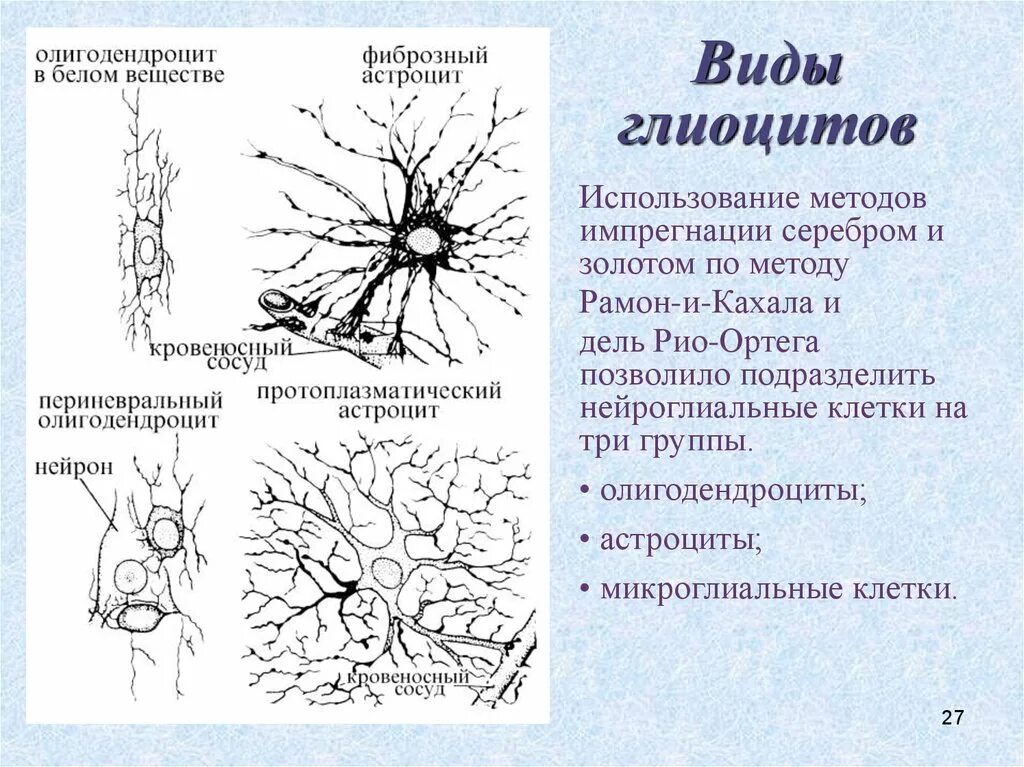 олигодендроцит
в белом веществе

фиброзный
астроцит

кровеносный
сосуд

периневральный
олигодендроцит

протоплазматический
астроцит

нейрон

кровеносный
сосуд

Виды глиоцитов

Использование методов импрегнации серебром и золотом по методу Рамон-и-Кахала и дель Рио-Ортега позволило подразделить нейроглиальные клетки на три группы.

• олигодендроциты;

• астроциты;

• микроглиальные клетки.

27